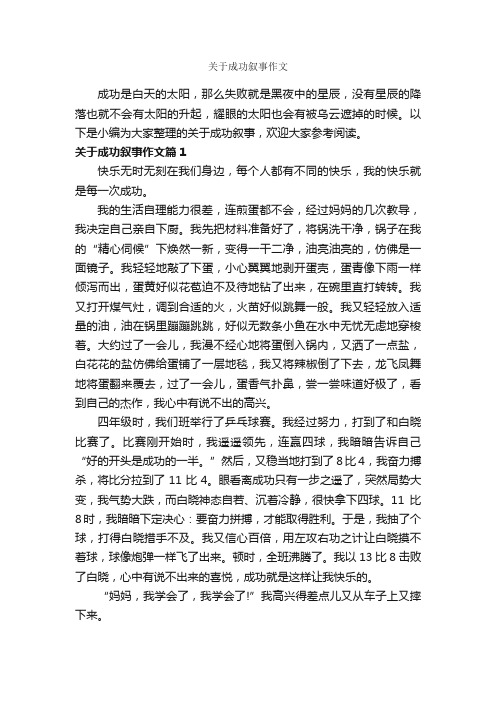 关于成功叙事作文

成功是白天的太阳，那么失败就是黑夜中的星辰，没有星辰的降落也就不会有太阳的升起，耀眼的太阳也会有被乌云遮掉的时候。以下是小编为大家整理的关于成功叙事，欢迎大家参考阅读。

关于成功叙事作文篇1

快乐无时无刻在我们身边，每个人都有不同的快乐，我的快乐就是每一次成功。

我的生活自理能力很差，连煎蛋都不会，经过妈妈的几次教导，我决定自己亲自下厨。我先把材料准备好了，将锅洗干净，锅子在我的“精心伺候”下焕然一新，变得一干二净，油亮油亮的，仿佛是一面镜子。我轻轻地敲了下蛋，小心翼翼地剥开蛋壳，蛋青像下雨一样倾泻而出，蛋黄好似花苞迫不及待地钻了出来，在碗里直打转转。我又打开煤气灶，调到合适的火，火苗好似跳舞一般。我又轻轻放入适量的油，油在锅里蹦蹦跳跳，好似无数条小鱼在水中无忧无虑地穿梭着。大约过了一会儿，我漫不经心地将蛋倒入锅内，又洒了一点盐，白花花的盐仿佛给蛋铺了一层地毯，我又将辣椒倒了下去，龙飞凤舞地将蛋翻来覆去，过了一会儿，蛋香气扑鼻，尝一尝味道好极了，看到自己的杰作，我心中有说不出的高兴。

四年级时，我们班举行了乒乓球赛。我经过努力，打到了和白晓比赛了。比赛刚开始时，我遥遥领先，连赢四球，我暗暗告诉自己“好的开头是成功的一半。”然后，又稳当地打到了8比4，我奋力搏杀，将比分拉到了11比4。眼看离成功只有一步之遥了，突然局势大变，我气势大跌，而白晓神态自若、沉着冷静，很快拿下四球。11比8时，我暗暗下定决心：要奋力拼搏，才能取得胜利。于是，我抽了个球，打得白晓措手不及。我又信心百倍，用左攻右功之计让白晓摸不着球，球像炮弹一样飞了出来。顿时，全班沸腾了。我以13比8击败了白晓，心中有说不出来的喜悦，成功就是这样让我快乐的。

“妈妈，我学会了，我学会了!”我高兴得差点儿又从车子上又摔下来。